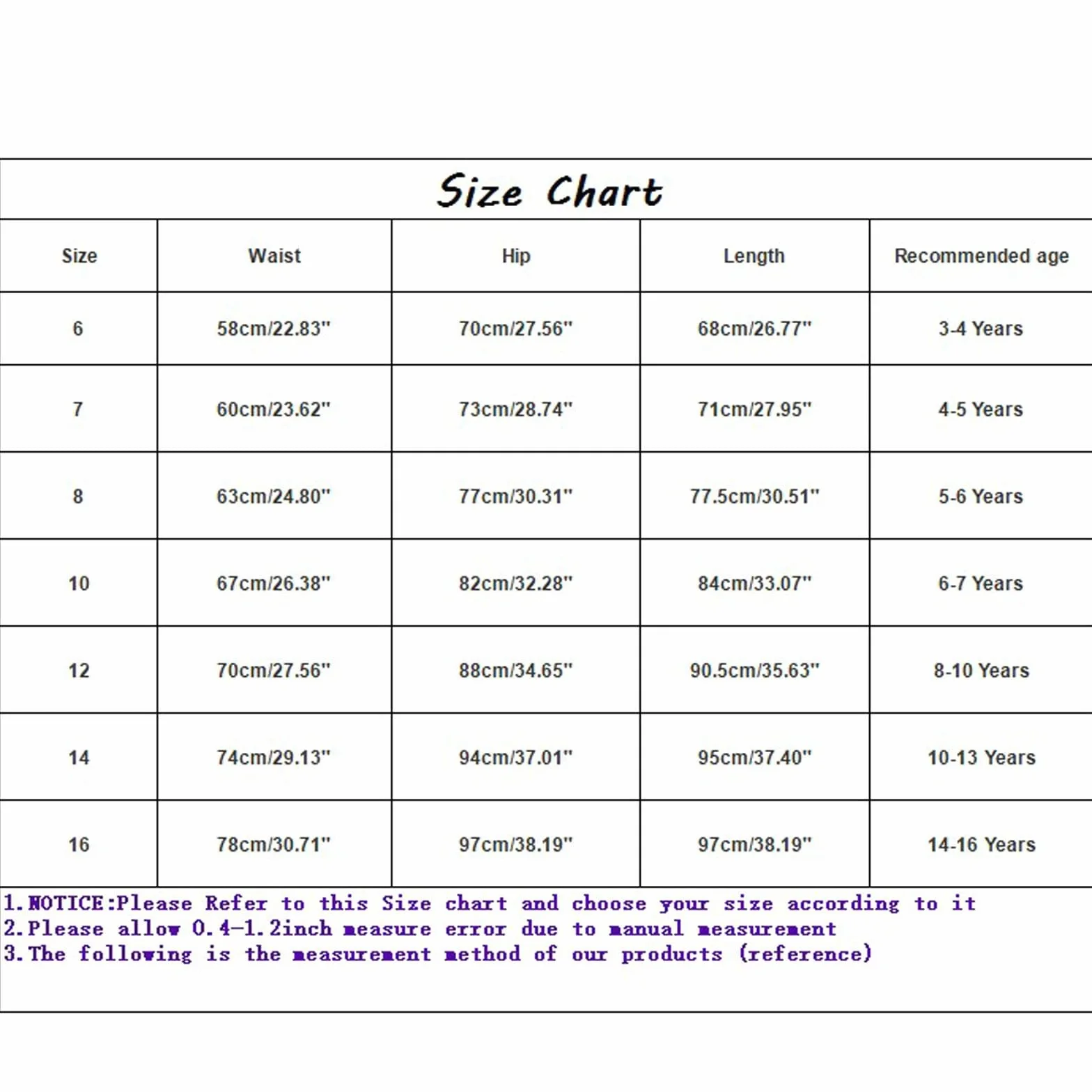 Size Chart

| Size | Waist | Hip | Length | Recommended age |
|---|---|---|---|---|
| 6 | 58cm/22.83" | 70cm/27.56" | 68cm/26.77" | 3-4 Years |
| 7 | 60cm/23.62" | 73cm/28.74" | 71cm/27.95" | 4-5 Years |
| 8 | 63cm/24.80" | 77cm/30.31" | 77.5cm/30.51" | 5-6 Years |
| 10 | 67cm/26.38" | 82cm/32.28" | 84cm/33.07" | 6-7 Years |
| 12 | 70cm/27.56" | 88cm/34.65" | 90.5cm/35.63" | 8-10 Years |
| 14 | 74cm/29.13" | 94cm/37.01" | 95cm/37.40" | 10-13 Years |
| 16 | 78cm/30.71" | 97cm/38.19" | 97cm/38.19" | 14-16 Years |

1.NOTICE:Please Refer to this Size chart and choose your size according to it
2.Please allow 0.4-1.2inch measure error due to manual measurement
3.The following is the measurement method of our products (reference)